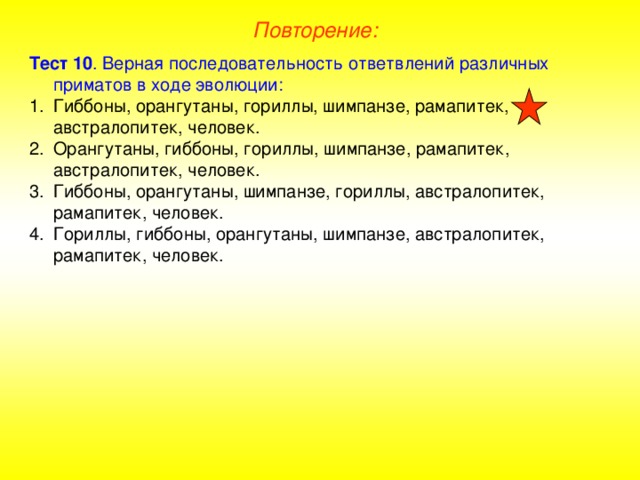 Повторение:

Тест 10. Верная последовательность ответвлений различных приматов в ходе эволюции:
1. Гиббоны, орангутаны, гориллы, шимпанзе, рамапитек, австралопитек, человек.
2. Орангутаны, гиббоны, гориллы, шимпанзе, рамапитек, австралопитек, человек.
3. Гиббоны, орангутаны, шимпанзе, гориллы, австралопитек, рамапитек, человек.
4. Гориллы, гиббоны, орангутаны, шимпанзе, австралопитек, рамапитек, человек.